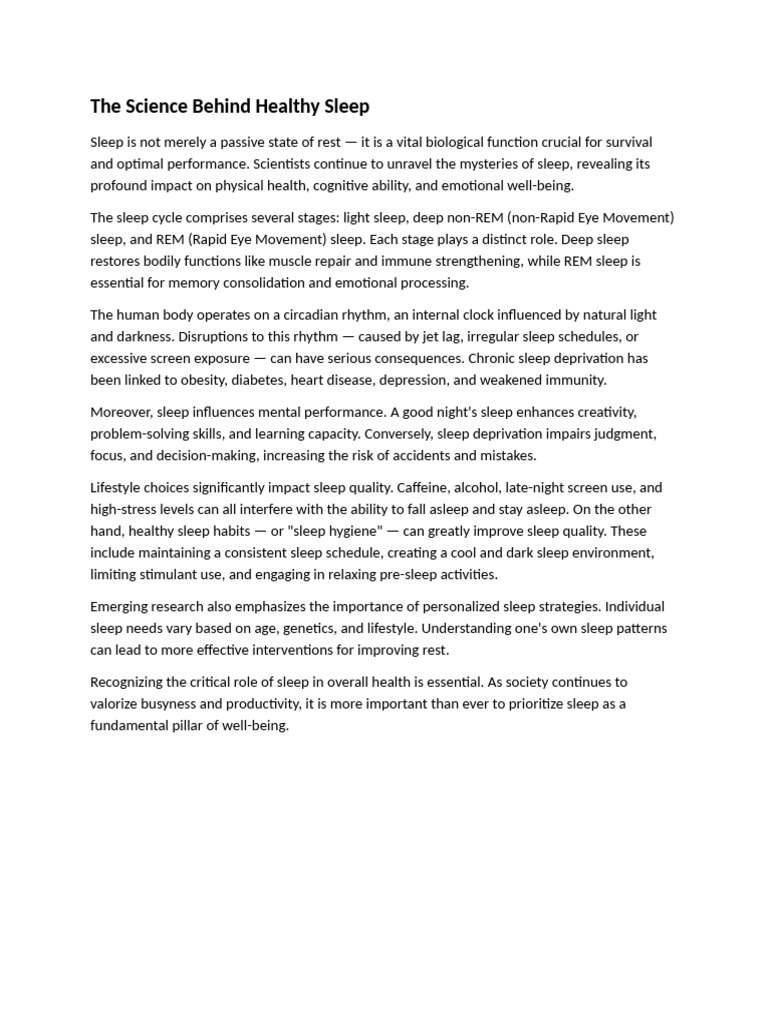 The Science Behind Healthy Sleep

Sleep is not merely a passive state of rest — it is a vital biological function crucial for survival and optimal performance. Scientists continue to unravel the mysteries of sleep, revealing its profound impact on physical health, cognitive ability, and emotional well-being.

The sleep cycle comprises several stages: light sleep, deep non-REM (non-Rapid Eye Movement) sleep, and REM (Rapid Eye Movement) sleep. Each stage plays a distinct role. Deep sleep restores bodily functions like muscle repair and immune strengthening, while REM sleep is essential for memory consolidation and emotional processing.

The human body operates on a circadian rhythm, an internal clock influenced by natural light and darkness. Disruptions to this rhythm — caused by jet lag, irregular sleep schedules, or excessive screen exposure — can have serious consequences. Chronic sleep deprivation has been linked to obesity, diabetes, heart disease, depression, and weakened immunity.

Moreover, sleep influences mental performance. A good night's sleep enhances creativity, problem-solving skills, and learning capacity. Conversely, sleep deprivation impairs judgment, focus, and decision-making, increasing the risk of accidents and mistakes.

Lifestyle choices significantly impact sleep quality. Caffeine, alcohol, late-night screen use, and high-stress levels can all interfere with the ability to fall asleep and stay asleep. On the other hand, healthy sleep habits — or "sleep hygiene" — can greatly improve sleep quality. These include maintaining a consistent sleep schedule, creating a cool and dark sleep environment, limiting stimulant use, and engaging in relaxing pre-sleep activities.

Emerging research also emphasizes the importance of personalized sleep strategies. Individual sleep needs vary based on age, genetics, and lifestyle. Understanding one's own sleep patterns can lead to more effective interventions for improving rest.

Recognizing the critical role of sleep in overall health is essential. As society continues to valorize busyness and productivity, it is more important than ever to prioritize sleep as a fundamental pillar of well-being.